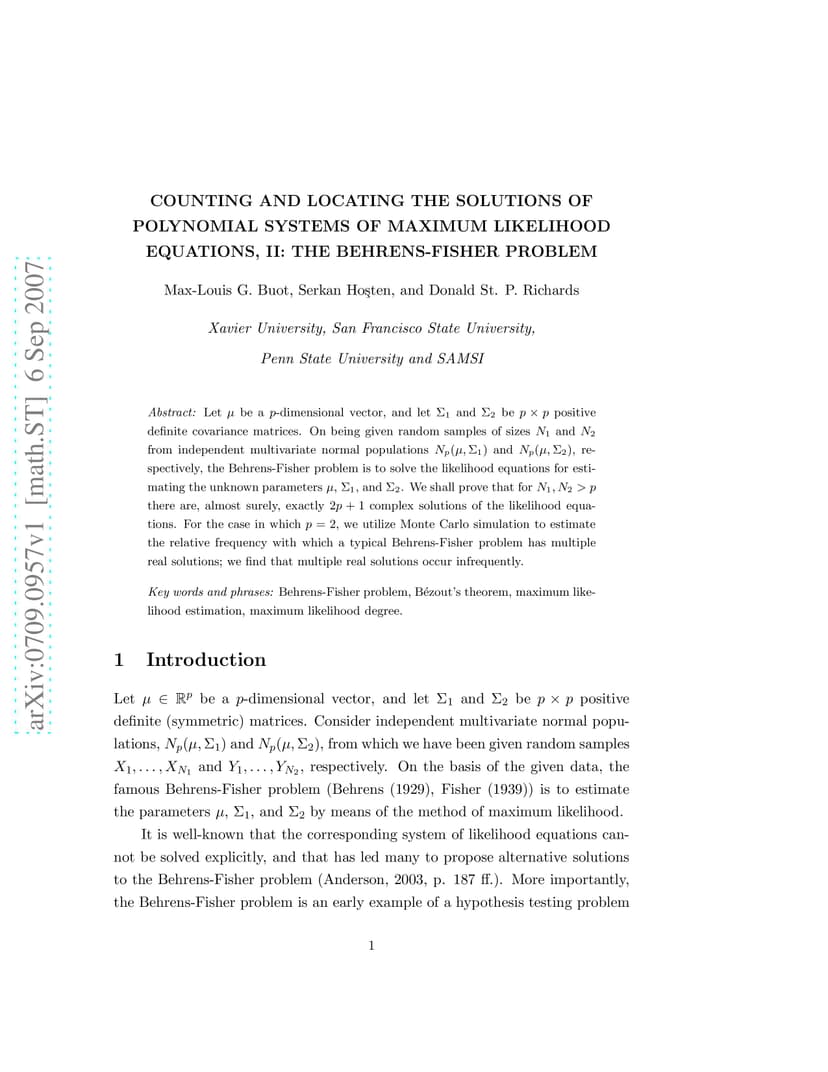 arXiv:0709.0957v1 [math.ST] 6 Sep 2007

COUNTING AND LOCATING THE SOLUTIONS OF POLYNOMIAL SYSTEMS OF MAXIMUM LIKELIHOOD EQUATIONS, II: THE BEHRENS-FISHER PROBLEM

Max-Louis G. Buot, Serkan Hoşten, and Donald St. P. Richards

Xavier University, San Francisco State University,

Penn State University and SAMSI

Abstract: Let $\mu$ be a $p$-dimensional vector, and let $\Sigma_1$ and $\Sigma_2$ be $p \times p$ positive definite covariance matrices. On being given random samples of sizes $N_1$ and $N_2$ from independent multivariate normal populations $N_p(\mu, \Sigma_1)$ and $N_p(\mu, \Sigma_2)$, respectively, the Behrens-Fisher problem is to solve the likelihood equations for estimating the unknown parameters $\mu$, $\Sigma_1$, and $\Sigma_2$. We shall prove that for $N_1, N_2 > p$ there are, almost surely, exactly $2p + 1$ complex solutions of the likelihood equations. For the case in which $p = 2$, we utilize Monte Carlo simulation to estimate the relative frequency with which a typical Behrens-Fisher problem has multiple real solutions; we find that multiple real solutions occur infrequently.

Key words and phrases: Behrens-Fisher problem, Bézout's theorem, maximum likelihood estimation, maximum likelihood degree.

1 Introduction

Let $\mu \in \mathbb{R}^p$ be a $p$-dimensional vector, and let $\Sigma_1$ and $\Sigma_2$ be $p \times p$ positive definite (symmetric) matrices. Consider independent multivariate normal populations, $N_p(\mu, \Sigma_1)$ and $N_p(\mu, \Sigma_2)$, from which we have been given random samples $X_1, \ldots, X_{N_1}$ and $Y_1, \ldots, Y_{N_2}$, respectively. On the basis of the given data, the famous Behrens-Fisher problem (Behrens (1929), Fisher (1939)) is to estimate the parameters $\mu$, $\Sigma_1$, and $\Sigma_2$ by means of the method of maximum likelihood.

It is well-known that the corresponding system of likelihood equations cannot be solved explicitly, and that has led many to propose alternative solutions to the Behrens-Fisher problem (Anderson, 2003, p. 187 ff.). More importantly, the Behrens-Fisher problem is an early example of a hypothesis testing problem

1